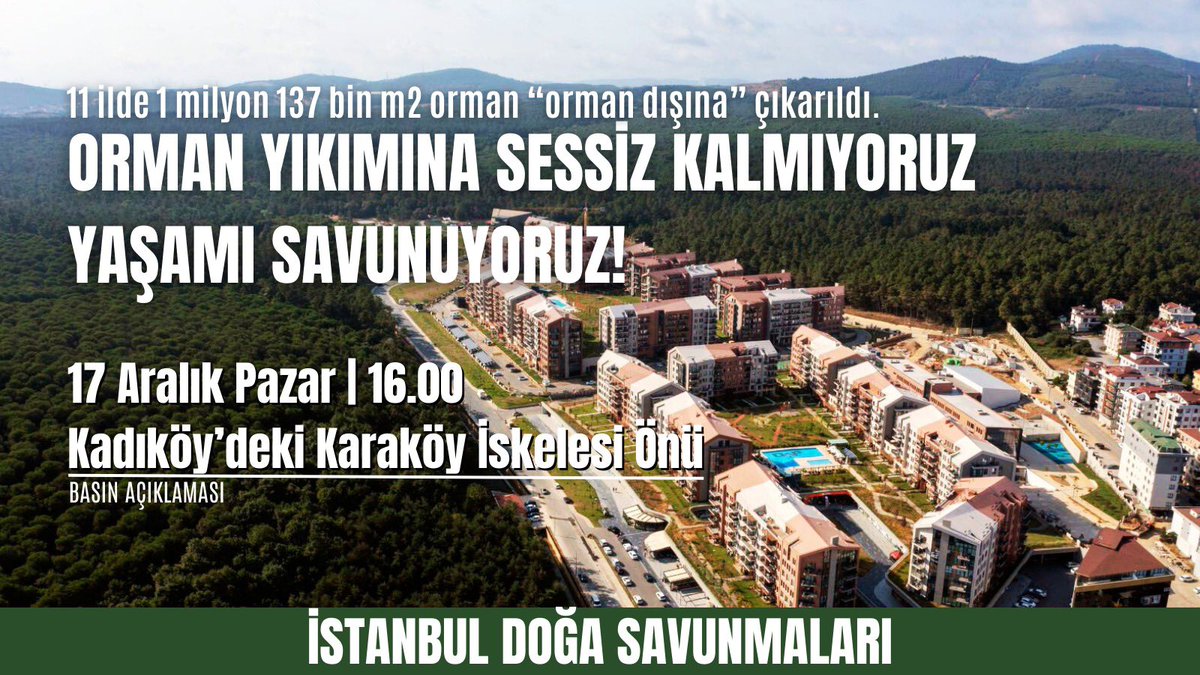 11 ilde 1 milyon 137 bin m2 orman “orman dışına” çıkarıldı.

ORMAN YIKIMINA SESSİZ KALMIYORUZ YAŞAMI SAVUNUYORUZ!

17 Aralık Pazar | 16.00
Kadıköy’deki Karaköy İskelesi Önü
BASIN AÇIKLAMASI

İSTANBUL DOĞA SAVUNMALARI